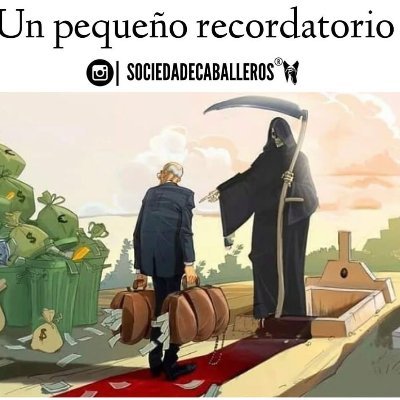 Un pequeño recordatorio

| SOCIEDADECABALLEROS®

€
$
€
$
$